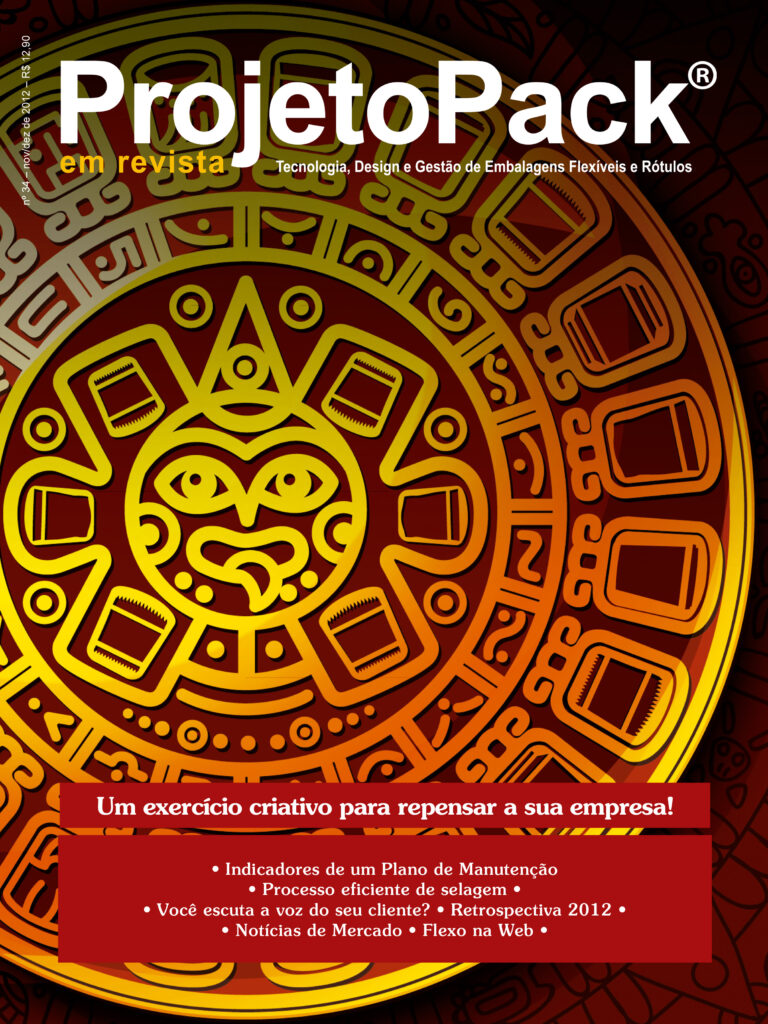 nº 34 – nov/dez de 2012 - R$ 12,90

ProjetoPack®
em revista
Tecnologia, Design e Gestão de Embalagens Flexíveis e Rótulos

Um exercício criativo para repensar a sua empresa!

• Indicadores de um Plano de Manutenção
• Processo eficiente de selagem •
• Você escuta a voz do seu cliente? • Retrospectiva 2012 •
• Notícias de Mercado • Flexo na Web •